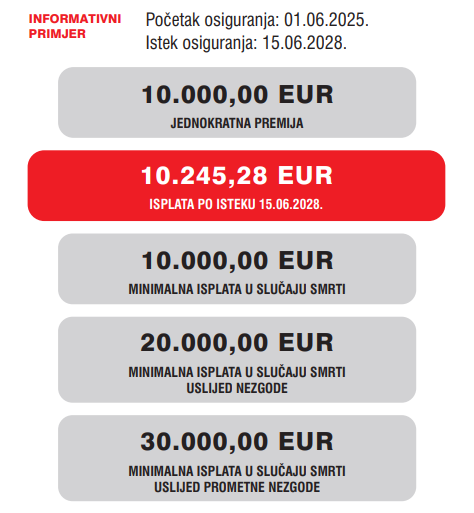 INFORMATIVNI PRIMJER

Početak osiguranja: 01.06.2025.
Istek osiguranja: 15.06.2028.

10.000,00 EUR
JEDNOKRATNA PREMIJA

10.245,28 EUR
ISPLATA PO ISTEKU 15.06.2028.

10.000,00 EUR
MINIMALNA ISPLATA U SLUČAJU SMRTI

20.000,00 EUR
MINIMALNA ISPLATA U SLUČAJU SMRTI USLIJED NEZGODE

30.000,00 EUR
MINIMALNA ISPLATA U SLUČAJU SMRTI USLIJED PROMETNE NEZGODE